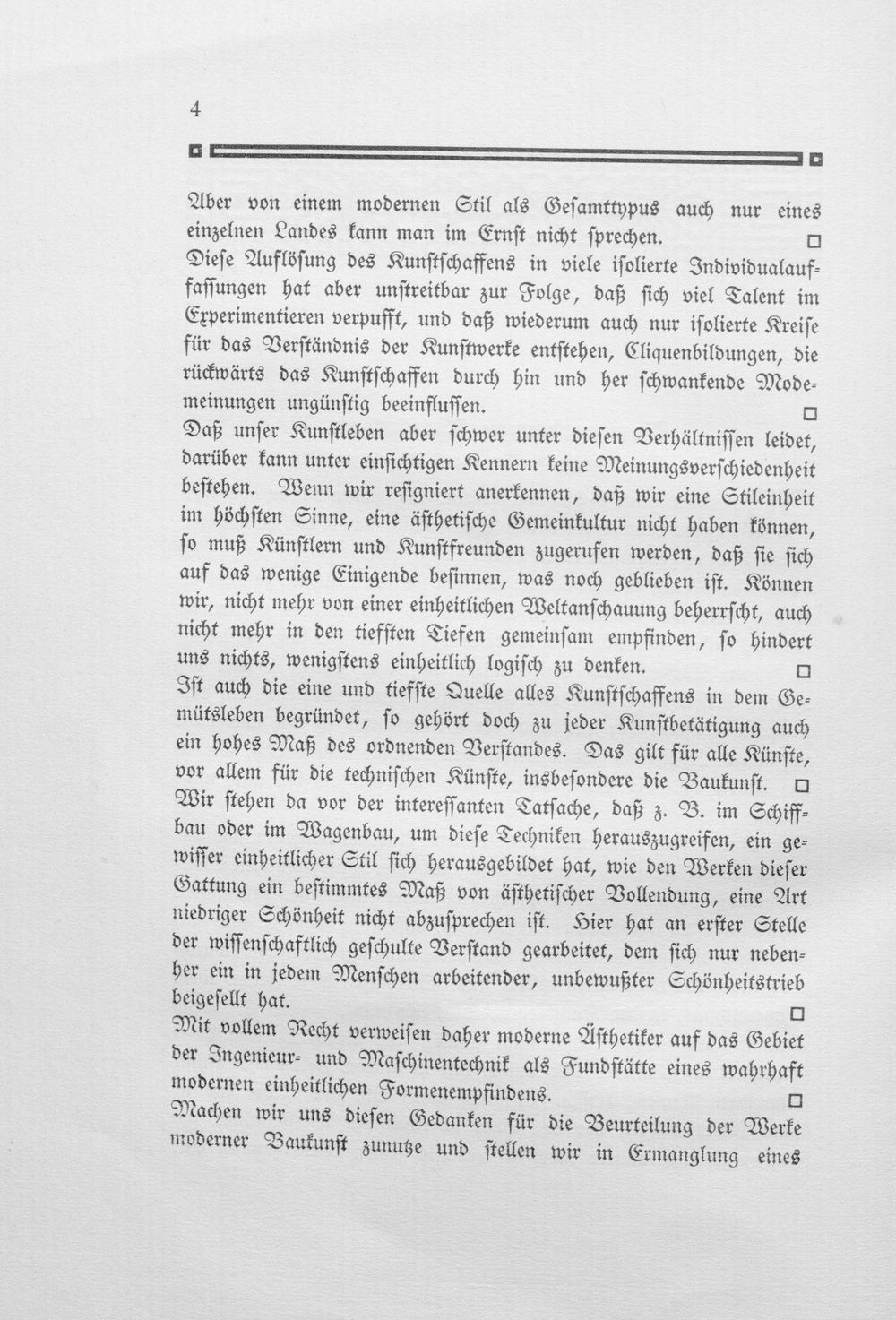 4

Aber von einem modernen Stil als Gesamttypus auch nur eines einzelnen Landes kann man im Ernst nicht sprechen. □

Diese Auflösung des Kunstschaffens in viele isolierte Individualauffassungen hat aber unstreitbar zur Folge, daß sich viel Talent im Experimentieren verpufft, und daß wiederum auch nur isolierte Kreise für das Verständnis der Kunstwerke entstehen, Cliquenbildungen, die rückwärts das Kunstschaffen durch hin und her schwankende Modemeinungen ungünstig beeinflussen. □

Daß unser Kunstleben aber schwer unter diesen Verhältnissen leidet, darüber kann unter einsichtigen Kennern keine Meinungsverschiedenheit bestehen. Wenn wir resigniert anerkennen, daß wir eine Stileinheit im höchsten Sinne, eine ästhetische Gemeinkultur nicht haben können, so muß Künstlern und Kunstfreunden zugerufen werden, daß sie sich auf das wenige Einigende besinnen, was noch geblieben ist. Können wir, nicht mehr von einer einheitlichen Weltanschauung beherrscht, auch nicht mehr in den tiefsten Tiefen gemeinsam empfinden, so hindert uns nichts, wenigstens einheitlich logisch zu denken. □

Ist auch die eine und tiefste Quelle alles Kunstschaffens in dem Gemütsleben begründet, so gehört doch zu jeder Kunstbetätigung auch ein hohes Maß des ordnenden Verstandes. Das gilt für alle Künste, vor allem für die technischen Künste, insbesondere die Baukunst. □

Wir stehen da vor der interessanten Tatsache, daß z. B. im Schiffbau oder im Wagenbau, um diese Techniken herauszugreifen, ein gewisser einheitlicher Stil sich herausgebildet hat, wie den Werken dieser Gattung ein bestimmtes Maß von ästhetischer Vollendung, eine Art niedriger Schönheit nicht abzusprechen ist. Hier hat an erster Stelle der wissenschaftlich geschulte Verstand gearbeitet, dem sich nur nebenher ein in jedem Menschen arbeitender, unbewußter Schönheitstrieb beigesellt hat. □

Mit vollem Recht verweisen daher moderne Ästhetiker auf das Gebiet der Ingenieur- und Maschinentechnik als Fundstätte eines wahrhaft modernen einheitlichen Formenempfindens. □

Machen wir uns diesen Gedanken für die Beurteilung der Werke moderner Baukunst zunutze und stellen wir in Ermanglung eines